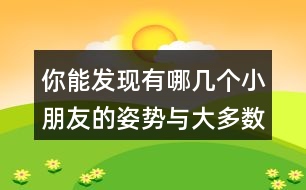 你能发现有哪几个小朋友的姿势与大多数